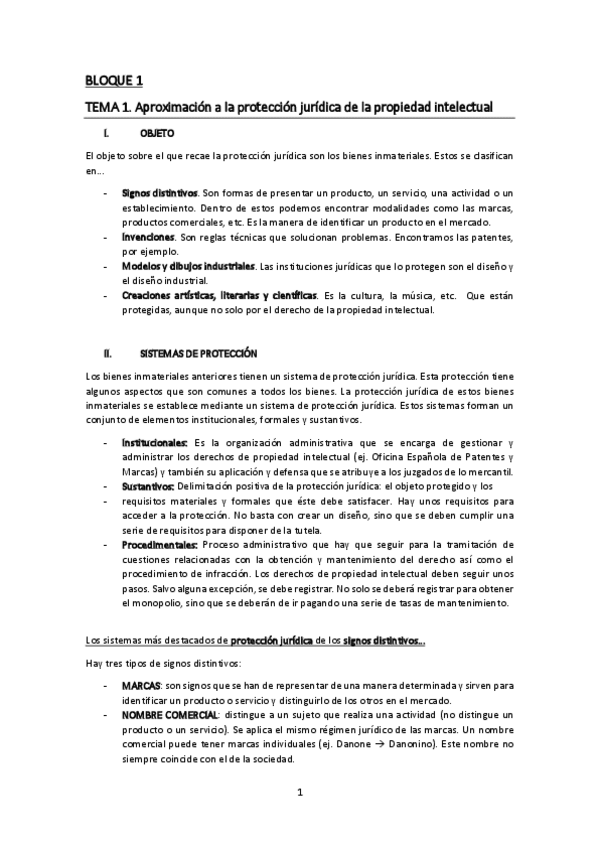 BLOQUE 1

TEMA 1. Aproximación a la protección jurídica de la propiedad intelectual

I. OBJETO

El objeto sobre el que recae la protección jurídica son los bienes inmateriales. Estos se clasifican en…

- Signos distintivos. Son formas de presentar un producto, un servicio, una actividad o un establecimiento. Dentro de estos podemos encontrar modalidades como las marcas, productos comerciales, etc. Es la manera de identificar un producto en el mercado.
- Invenciones. Son reglas técnicas que solucionan problemas. Encontramos las patentes, por ejemplo.
- Modelos y dibujos industriales. Las instituciones jurídicas que lo protegen son el diseño y el diseño industrial.
- Creaciones artísticas, literarias y científicas. Es la cultura, la música, etc. Que están protegidas, aunque no solo por el derecho de la propiedad intelectual.

II. SISTEMAS DE PROTECCIÓN

Los bienes inmateriales anteriores tienen un sistema de protección jurídica. Esta protección tiene algunos aspectos que son comunes a todos los bienes. La protección jurídica de estos bienes inmateriales se establece mediante un sistema de protección jurídica. Estos sistemas forman un conjunto de elementos institucionales, formales y sustantivos.

- Institucionales: Es la organización administrativa que se encarga de gestionar y administrar los derechos de propiedad intelectual (ej. Oficina Española de Patentes y Marcas) y también su aplicación y defensa que se atribuye a los juzgados de lo mercantil.
- Sustantivos: Delimitación positiva de la protección jurídica: el objeto protegido y los
- requisitos materiales y formales que éste debe satisfacer. Hay unos requisitos para acceder a la protección. No basta con crear un diseño, sino que se deben cumplir una serie de requisitos para disponer de la tutela.
- Procedimentales: Proceso administrativo que hay que seguir para la tramitación de cuestiones relacionadas con la obtención y mantenimiento del derecho así como el procedimiento de infracción. Los derechos de propiedad intelectual deben seguir unos pasos. Salvo alguna excepción, se debe registrar. No solo se deberá registrar para obtener el monopolio, sino que se deberán de ir pagando una serie de tasas de mantenimiento.

Los sistemas más destacados de protección jurídica de los signos distintivos…

Hay tres tipos de signos distintivos:

- MARCAS: son signos que se han de representar de una manera determinada y sirven para identificar un producto o servicio y distinguirlo de los otros en el mercado.
- NOMBRE COMERCIAL: distingue a un sujeto que realiza una actividad (no distingue un producto o un servicio). Se aplica el mismo régimen jurídico de las marcas. Un nombre comercial puede tener marcas individuales (ej. Danone → Danonino). Este nombre no siempre coincide con el de la sociedad.

1